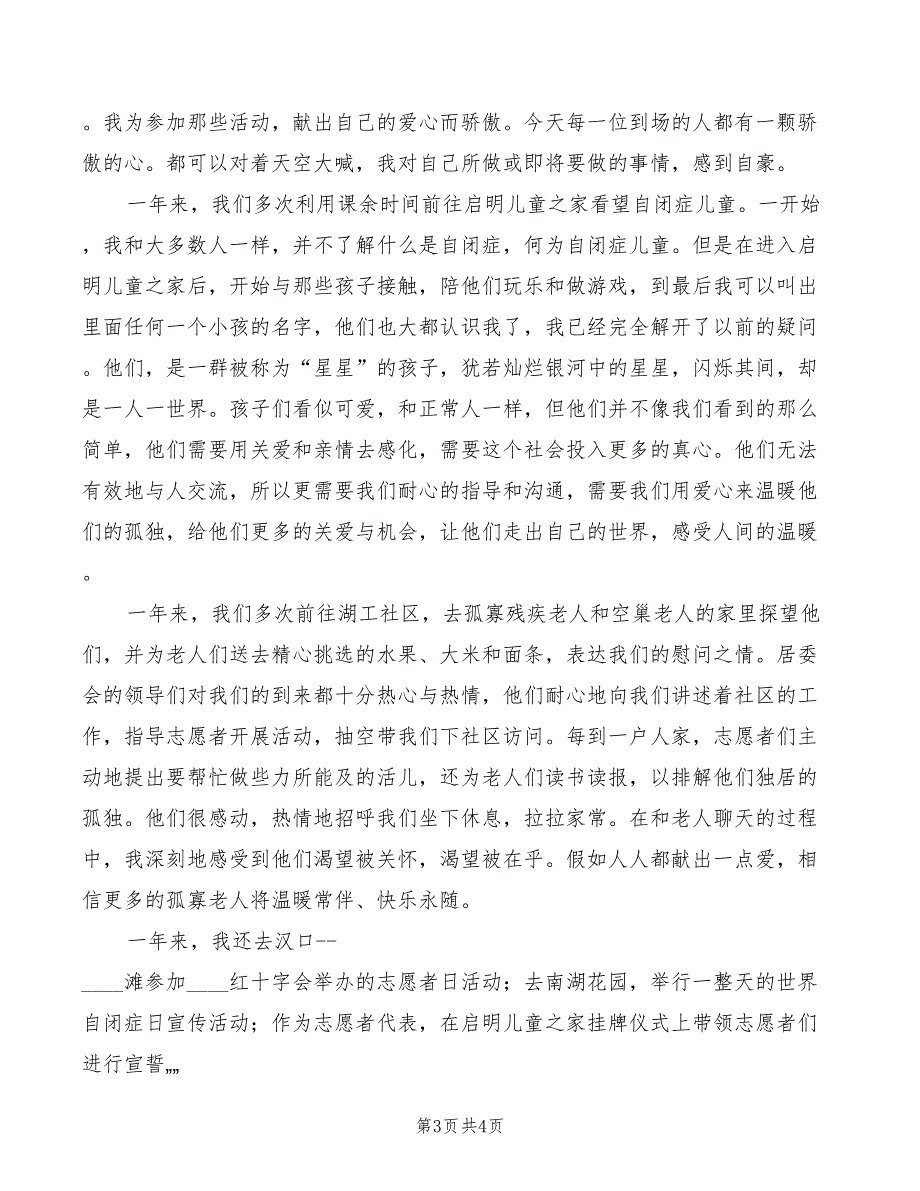 。我为参加那些活动，献出自己的爱心而骄傲。今天每一位到场的人都有一颗骄傲的心。都可以对着天空大喊，我对自己所做或即将要做的事情，感到自豪。

一年来，我们多次利用课余时间前往启明儿童之家看望自闭症儿童。一开始，我和大多数人一样，并不了解什么是自闭症，何为自闭症儿童。但是在进入启明儿童之家后，开始与那些孩子接触，陪他们玩乐和做游戏，到最后我可以叫出里面任何一个小孩的名字，他们也大都认识我了，我已经完全解开了以前的疑问。他们，是一群被称为“星星”的孩子，犹若灿烂银河中的星星，闪烁其间，却是一人一世界。孩子们看似可爱，和正常人一样，但他们并不像我们看到的那么简单，他们需要用关爱和亲情去感化，需要这个社会投入更多的真心。他们无法有效地与人交流，所以更需要我们耐心的指导和沟通，需要我们用爱心来温暖他们的孤独，给他们更多的关爱与机会，让他们走出自己的世界，感受人间的温暖。

一年来，我们多次前往湖工社区，去孤寡残疾老人和空巢老人的家里探望他们，并为老人们送去精心挑选的水果、大米和面条，表达我们的慰问之情。居委会的领导们对我们的到来都十分热心与热情，他们耐心地向我们讲述着社区的工作，指导志愿者开展活动，抽空带我们下社区访问。每到一户人家，志愿者们主动地提出要帮忙做些力所能及的活儿，还为老人们读书读报，以排解他们独居的孤独。他们很感动，热情地招呼我们坐下休息，拉拉家常。在和老人聊天的过程中，我深刻地感受到他们渴望被关怀，渴望被在乎。假如人人都献出一点爱，相信更多的孤寡老人将温暖常伴、快乐永随。

一年来，我还去汉口--
____滩参加____红十字会举办的志愿者日活动；去南湖花园，举行一整天的世界自闭症日宣传活动；作为志愿者代表，在启明儿童之家挂牌仪式上带领志愿者们进行宣誓„„

第3页 共4页